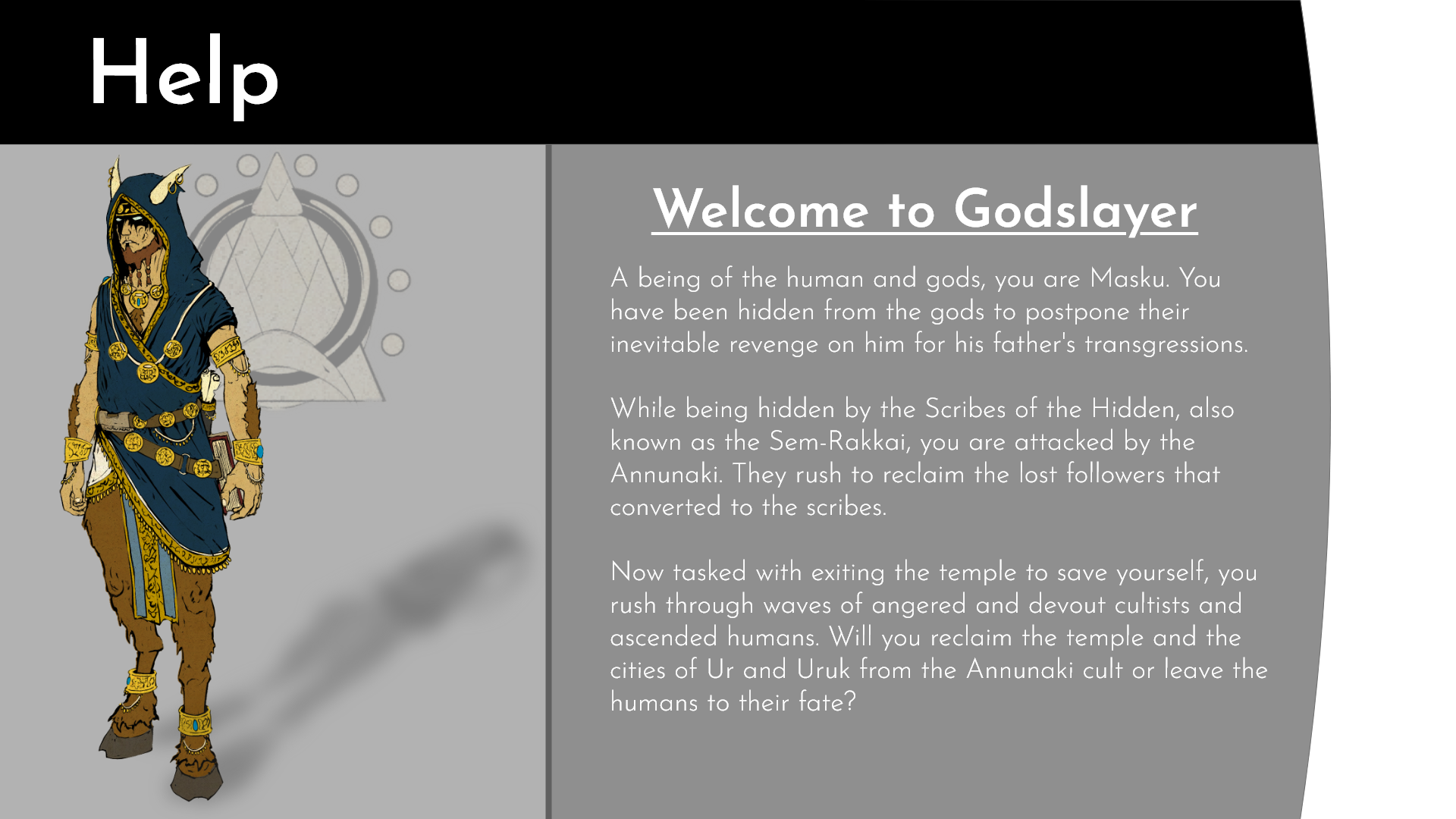 Help

Welcome to Godslayer

A being of the human and gods, you are Masku. You have been hidden from the gods to postpone their inevitable revenge on him for his father's transgressions.

While being hidden by the Scribes of the Hidden, also known as the Sem-Rakkai, you are attacked by the Annunaki. They rush to reclaim the lost followers that converted to the scribes.

Now tasked with exiting the temple to save yourself, you rush through waves of angered and devout cultists and ascended humans. Will you reclaim the temple and the cities of Ur and Uruk from the Annunaki cult or leave the humans to their fate?